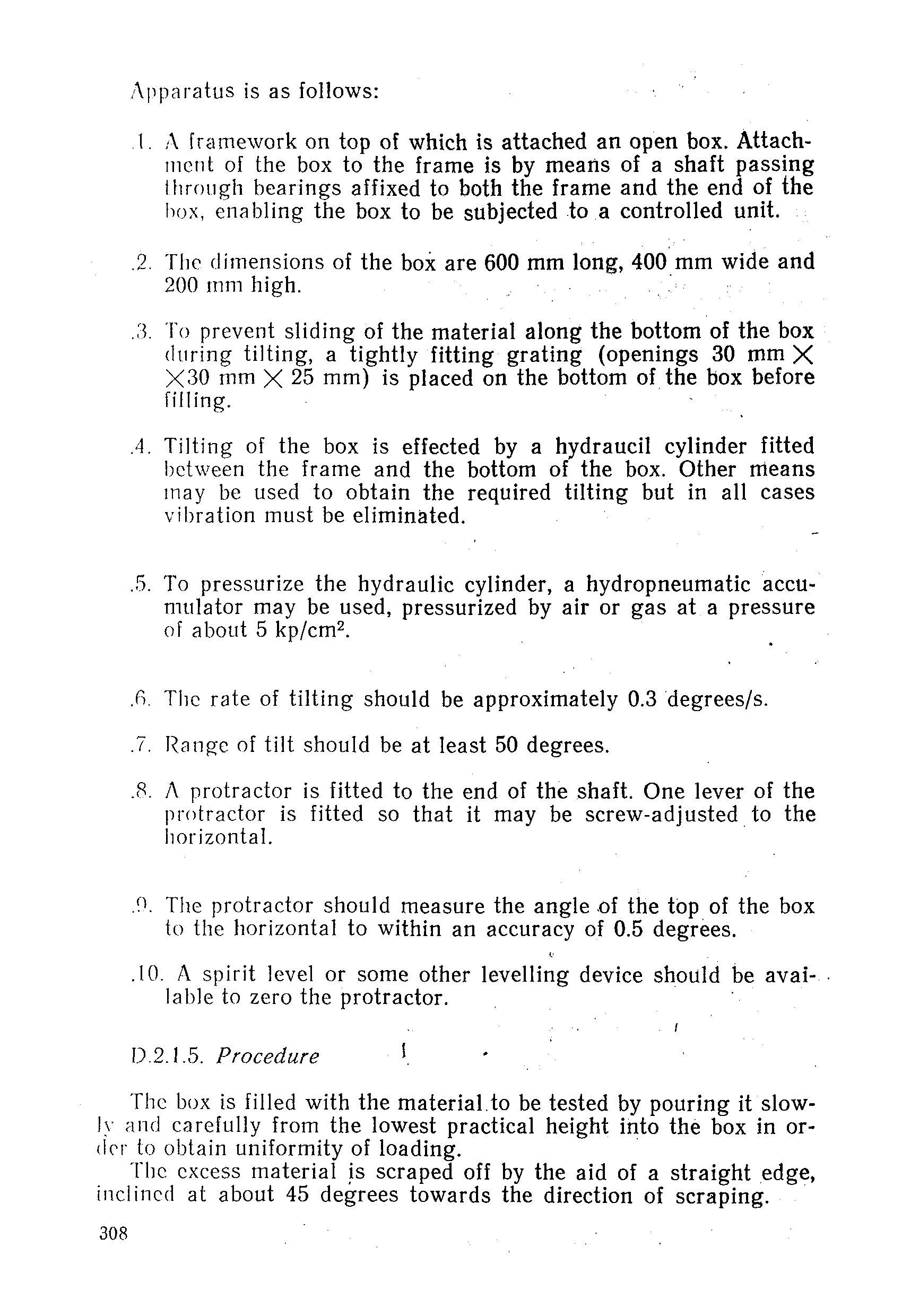 Apparatus is as follows:

.1. A framework on top of which is attached an open box. Attachment of the box to the frame is by means of a shaft passing through bearings affixed to both the frame and the end of the box, enabling the box to be subjected to a controlled unit.

.2. The dimensions of the box are 600 mm long, 400 mm wide and 200 mm high.

.3. To prevent sliding of the material along the bottom of the box during tilting, a tightly fitting grating (openings 30 mm $\times$ $\times$30 mm $\times$ 25 mm) is placed on the bottom of the box before filling.

.4. Tilting of the box is effected by a hydraucil cylinder fitted between the frame and the bottom of the box. Other means may be used to obtain the required tilting but in all cases vibration must be eliminated.

.5. To pressurize the hydraulic cylinder, a hydropneumatic accumulator may be used, pressurized by air or gas at a pressure of about 5 kp/cm$^2$.

.6. The rate of tilting should be approximately 0.3 degrees/s.

.7. Range of tilt should be at least 50 degrees.

.8. A protractor is fitted to the end of the shaft. One lever of the protractor is fitted so that it may be screw-adjusted to the horizontal.

.9. The protractor should measure the angle of the top of the box to the horizontal to within an accuracy of 0.5 degrees.

.10. A spirit level or some other levelling device should be available to zero the protractor.

D.2.1.5. Procedure

The box is filled with the material to be tested by pouring it slowly and carefully from the lowest practical height into the box in order to obtain uniformity of loading.

The excess material is scraped off by the aid of a straight edge, inclined at about 45 degrees towards the direction of scraping.

308